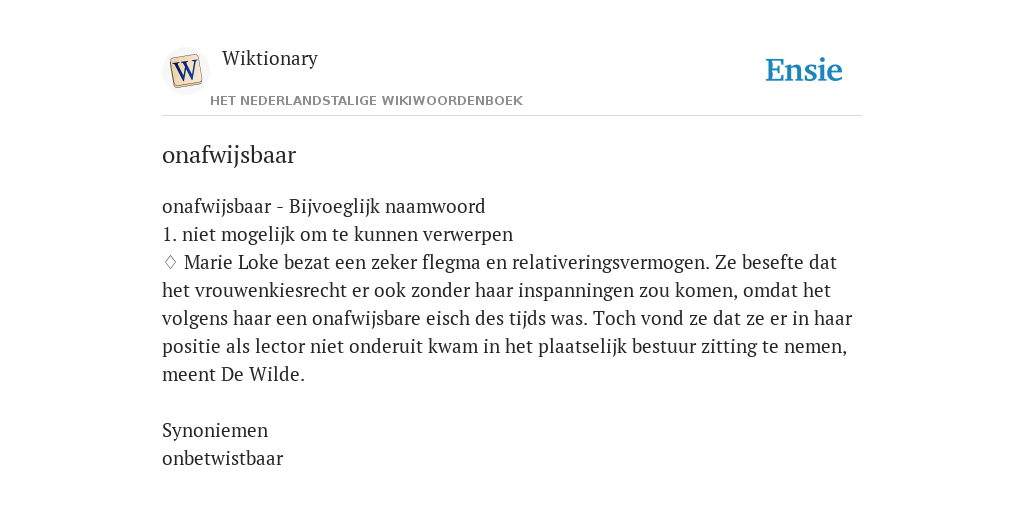 W
Wiktionary
HET NEDERLANDSTALIGE WIKIWOORDENBOEK
Ensie

onafwijsbaar

onafwijsbaar - Bijvoeglijk naamwoord
1. niet mogelijk om te kunnen verwerpen
♢ Marie Loke bezat een zeker flegma en relativeringsvermogen. Ze besefte dat het vrouwenkiesrecht er ook zonder haar inspanningen zou komen, omdat het volgens haar een onafwijsbare eisch des tijds was. Toch vond ze dat ze er in haar positie als lector niet onderuit kwam in het plaatselijk bestuur zitting te nemen, meent De Wilde.

Synoniemen
onbetwistbaar